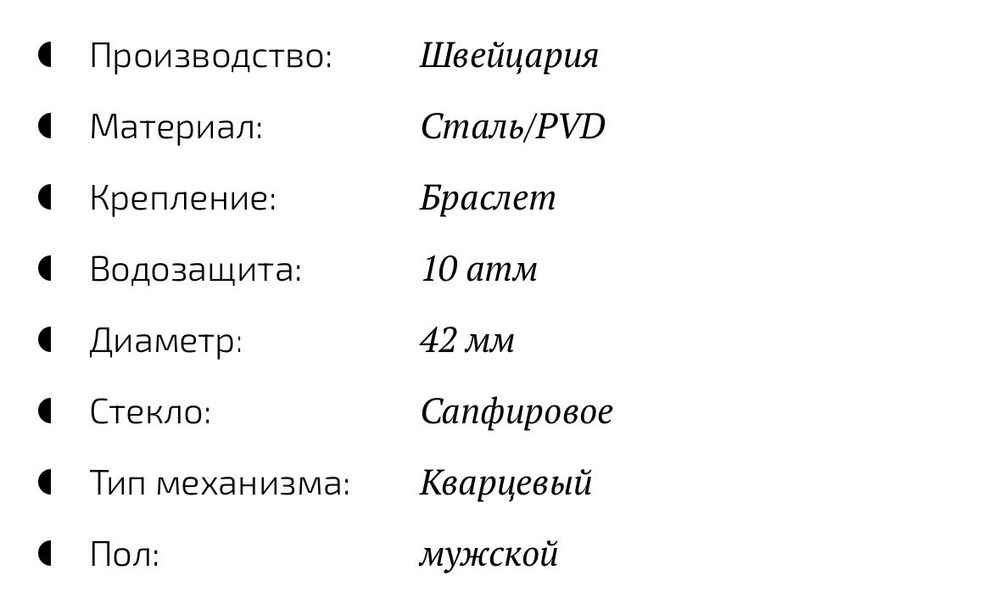 • Производство: Швейцария
• Материал: Сталь/PVD
• Крепление: Браслет
• Водозащита: 10 атм
• Диаметр: 42 мм
• Стекло: Сапфировое
• Тип механизма: Кварцевый
• Пол: мужской